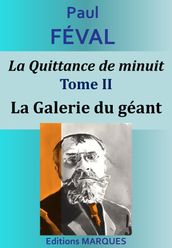 Paul
FÉVAL

La Quittance de minuit
Tome II
La Galerie du géant

Editions MARQUES